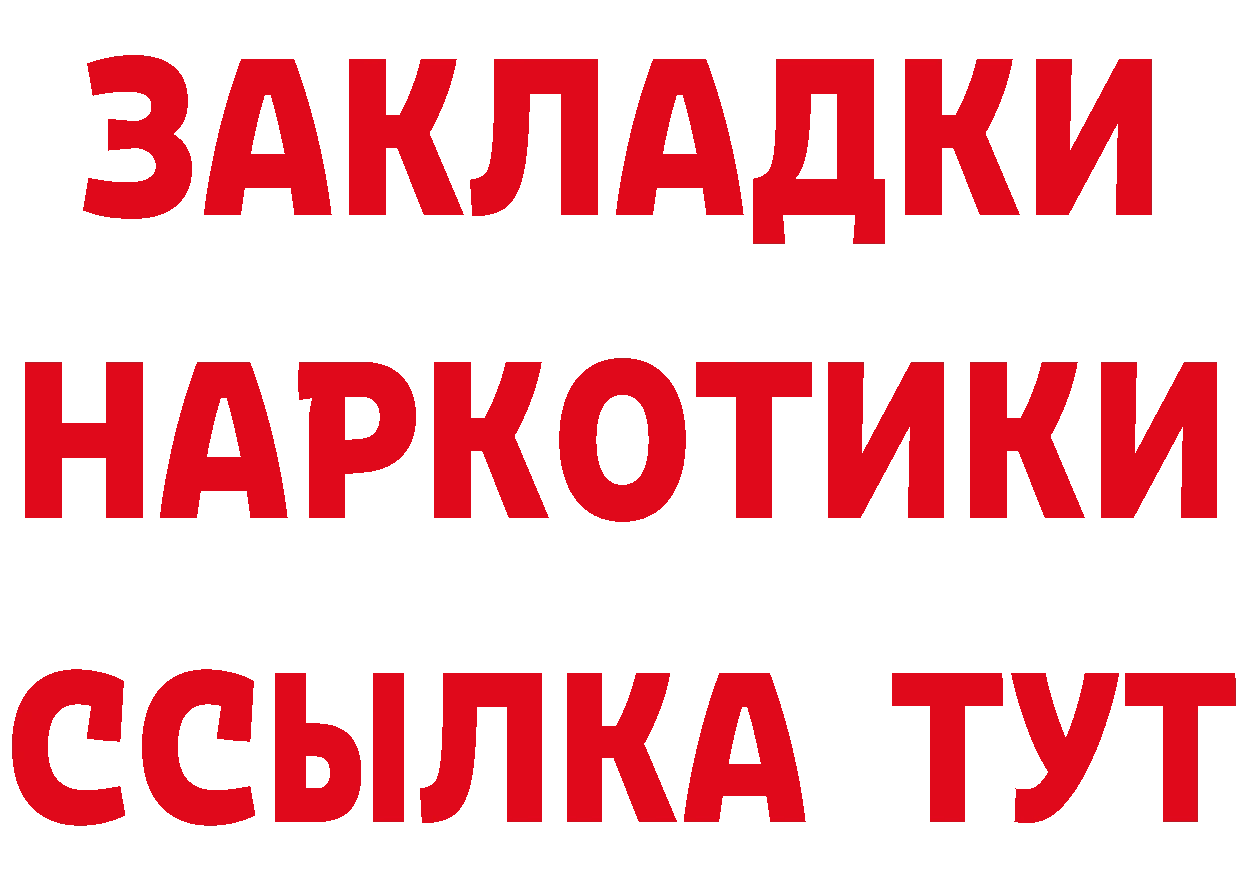 ЗАКЛАДКИ НАРКОТИКИ ССЫЛКА ТУТ